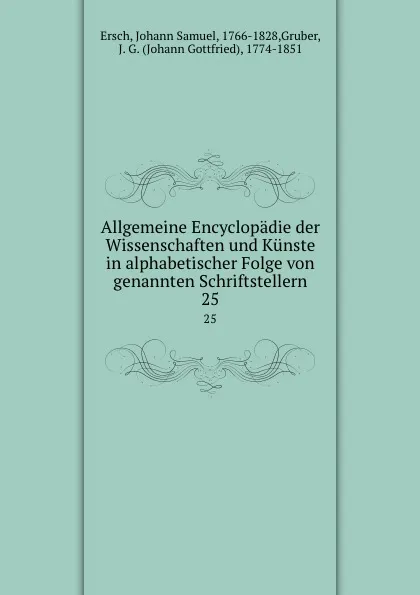 Ersch, Johann Samuel, 1766-1828,Gruber, J. G. (Johann Gottfried), 1774-1851

Allgemeine Encyclopädie der Wissenschaften und Künste in alphabetischer Folge von genannten Schriftstellern
25

25